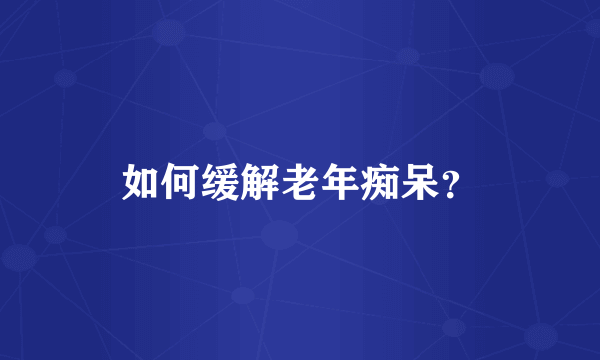 如何缓解老年痴呆？